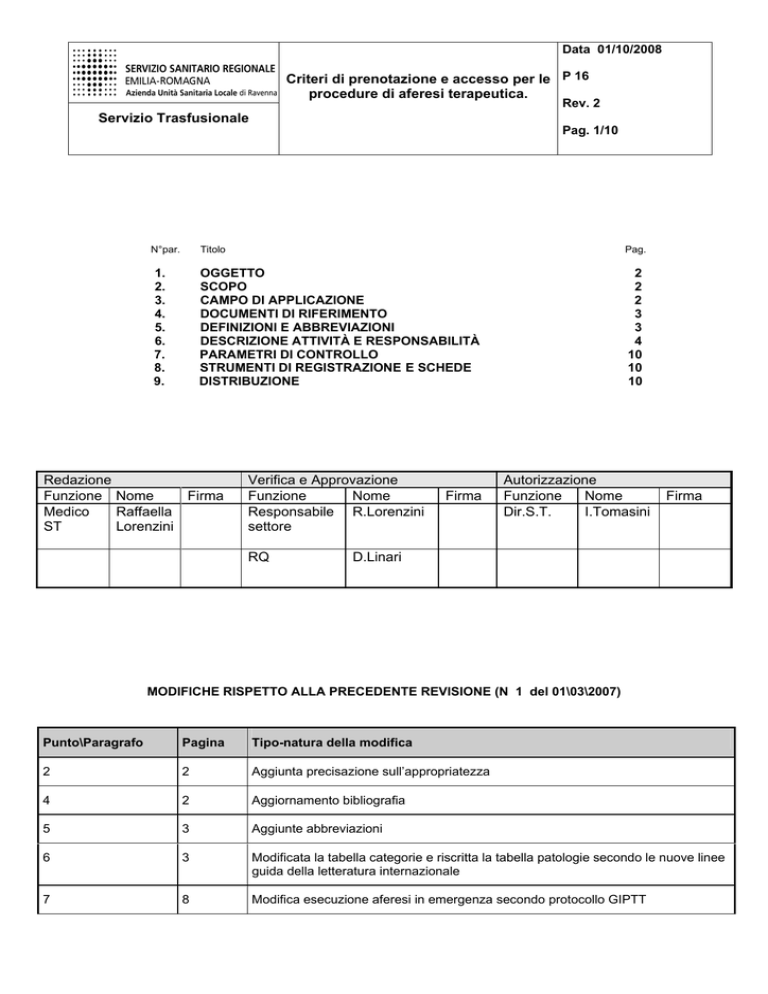 SERVIZIO SANITARIO REGIONALE
EMILIA-ROMAGNA
Azienda Unità Sanitaria Locale di Ravenna

Servizio Trasfusionale

Criteri di prenotazione e accesso per le procedure di aferesi terapeutica.

Data 01/10/2008

P 16

Rev. 2

Pag. 1/10

| N°par. | Titolo | Pag. |
|---|---|---|
| 1. | OGGETTO | 2 |
| 2. | SCOPO | 2 |
| 3. | CAMPO DI APPLICAZIONE | 2 |
| 4. | DOCUMENTI DI RIFERIMENTO | 3 |
| 5. | DEFINIZIONI E ABBREVIAZIONI | 3 |
| 6. | DESCRIZIONE ATTIVITÀ E RESPONSABILITÀ | 4 |
| 7. | PARAMETRI DI CONTROLLO | 10 |
| 8. | STRUMENTI DI REGISTRAZIONE E SCHEDE | 10 |
| 9. | DISTRIBUZIONE | 10 |

| Redazione | | | Verifica e Approvazione | | | Autorizzazione | | |
|---|---|---|---|---|---|---|---|---|
| Funzione | Nome | Firma | Funzione | Nome | Firma | Funzione | Nome | Firma |
| Medico ST | Raffaella Lorenzini | | Responsabile settore | R.Lorenzini | | Dir.S.T. | I.Tomasini | |
| | | | RQ | D.Linari | | | | |

MODIFICHE RISPETTO ALLA PRECEDENTE REVISIONE (N 1 del 01\03\2007)

| Punto\Paragrafo | Pagina | Tipo-natura della modifica |
|---|---|---|
| 2 | 2 | Aggiunta precisazione sull'appropriatezza |
| 4 | 2 | Aggiornamento bibliografia |
| 5 | 3 | Aggiunte abbreviazioni |
| 6 | 3 | Modificata la tabella categorie e riscritta la tabella patologie secondo le nuove linee guida della letteratura internazionale |
| 7 | 8 | Modifica esecuzione aferesi in emergenza secondo protocollo GIPTT |